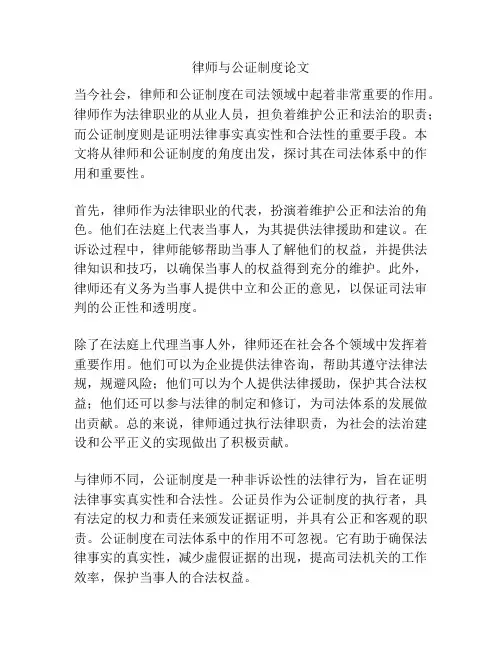 律师与公证制度论文

当今社会，律师和公证制度在司法领域中起着非常重要的作用。律师作为法律职业的从业人员，担负着维护公正和法治的职责；而公证制度则是证明法律事实真实性和合法性的重要手段。本文将从律师和公证制度的角度出发，探讨其在司法体系中的作用和重要性。

首先，律师作为法律职业的代表，扮演着维护公正和法治的角色。他们在法庭上代表当事人，为其提供法律援助和建议。在诉讼过程中，律师能够帮助当事人了解他们的权益，并提供法律知识和技巧，以确保当事人的权益得到充分的维护。此外，律师还有义务为当事人提供中立和公正的意见，以保证司法审判的公正性和透明度。

除了在法庭上代理当事人外，律师还在社会各个领域中发挥着重要作用。他们可以为企业提供法律咨询，帮助其遵守法律法规，规避风险；他们可以为个人提供法律援助，保护其合法权益；他们还可以参与法律的制定和修订，为司法体系的发展做出贡献。总的来说，律师通过执行法律职责，为社会的法治建设和公平正义的实现做出了积极贡献。

与律师不同，公证制度是一种非诉讼性的法律行为，旨在证明法律事实真实性和合法性。公证员作为公证制度的执行者，具有法定的权力和责任来颁发证据证明，并具有公正和客观的职责。公证制度在司法体系中的作用不可忽视。它有助于确保法律事实的真实性，减少虚假证据的出现，提高司法机关的工作效率，保护当事人的合法权益。